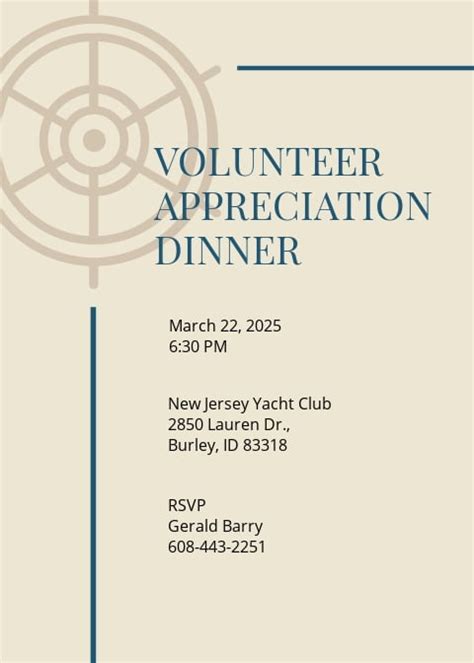 VOLUNTEER APPRECIATION DINNER

March 22, 2025
6:30 PM

New Jersey Yacht Club
2850 Lauren Dr.,
Burley, ID 83318

RSVP
Gerald Barry
608-443-2251